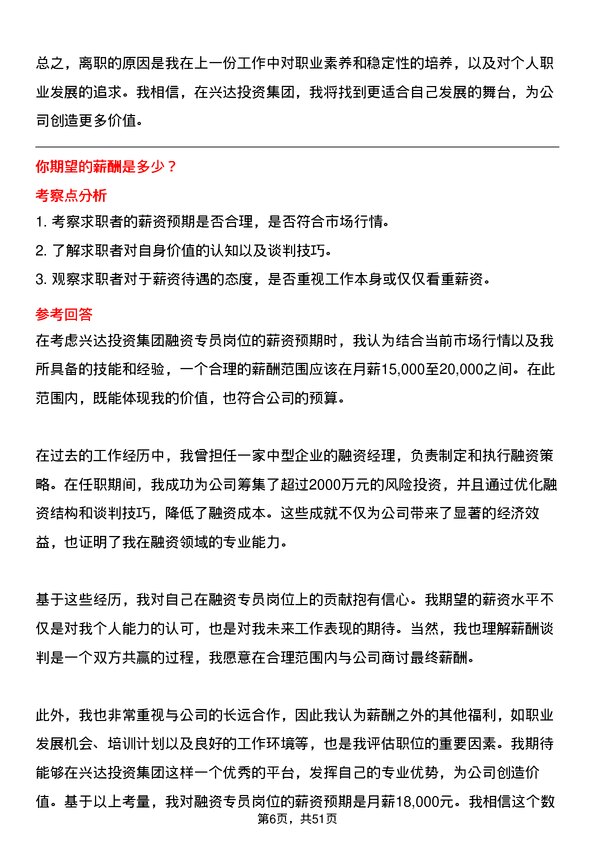 总之，离职的原因是我在上一份工作中对职业素养和稳定性的培养，以及对个人职业发展的追求。我相信，在兴达投资集团，我将找到更适合自己发展的舞台，为公司创造更多价值。

你期望的薪酬是多少？

考察点分析

1. 考察求职者的薪资预期是否合理，是否符合市场行情。

2. 了解求职者对自身价值的认知以及谈判技巧。

3. 观察求职者对于薪资待遇的态度，是否重视工作本身或仅仅看重薪资。

参考回答

在考虑兴达投资集团融资专员岗位的薪资预期时，我认为结合当前市场行情以及我所具备的技能和经验，一个合理的薪酬范围应该在月薪15,000至20,000之间。在此范围内，既能体现我的价值，也符合公司的预算。

在过去的工作经历中，我曾担任一家中型企业的融资经理，负责制定和执行融资策略。在任职期间，我成功为公司筹集了超过2000万元的风险投资，并且通过优化融资结构和谈判技巧，降低了融资成本。这些成就不仅为公司带来了显著的经济效益，也证明了我在融资领域的专业能力。

基于这些经历，我对自己在融资专员岗位上的贡献抱有信心。我期望的薪资水平不仅是对我个人能力的认可，也是对我未来工作表现的期待。当然，我也理解薪酬谈判是一个双方共赢的过程，我愿意在合理范围内与公司商讨最终薪酬。

此外，我也非常重视与公司的长远合作，因此我认为薪酬之外的其他福利，如职业发展机会、培训计划以及良好的工作环境等，也是我评估职位的重要因素。我期待能够在兴达投资集团这样一个优秀的平台，发挥自己的专业优势，为公司创造价值。基于以上考量，我对融资专员岗位的薪资预期是月薪18,000元。我相信这个数

第6页，共51页